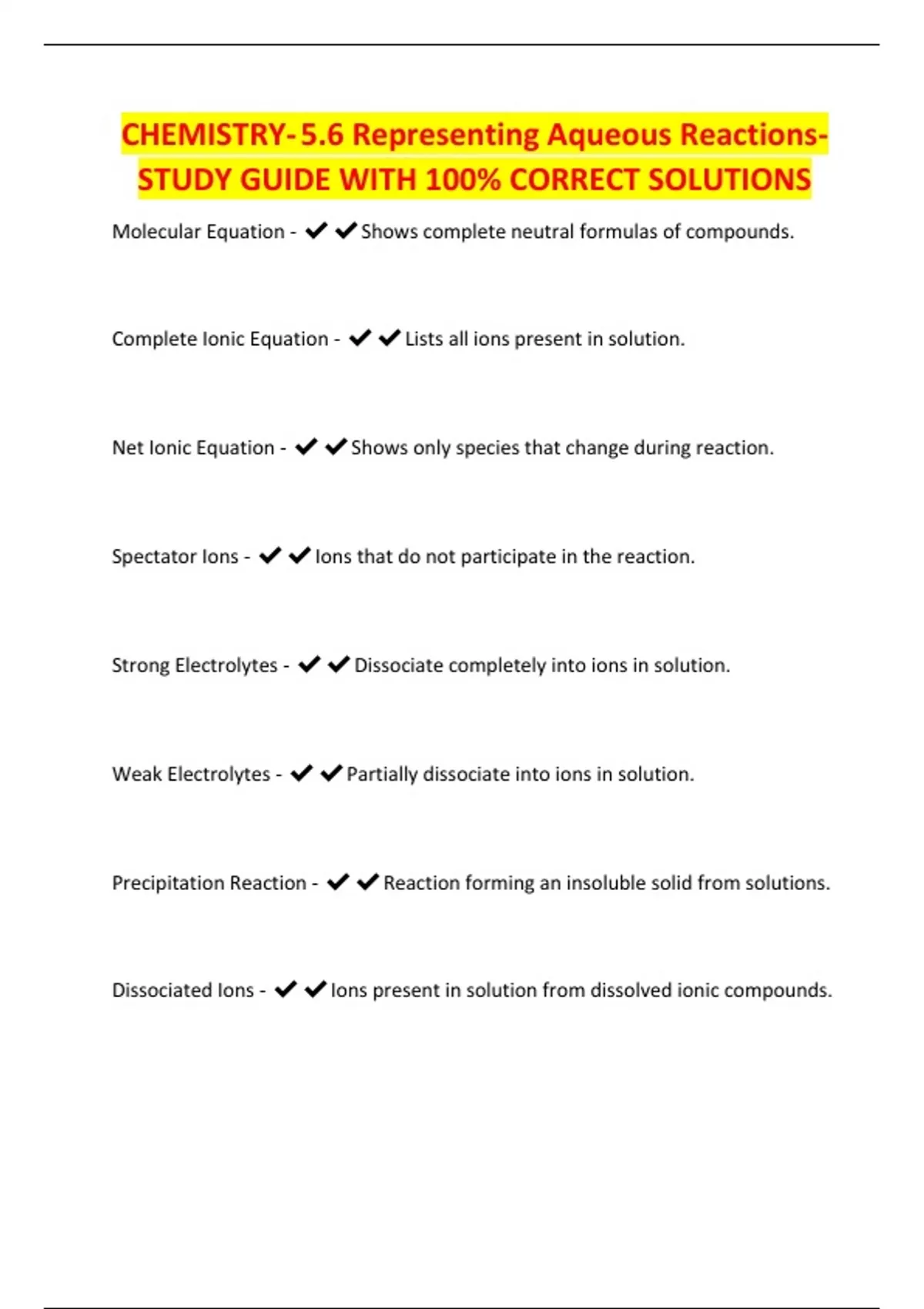 CHEMISTRY- 5.6 Representing Aqueous Reactions- STUDY GUIDE WITH 100% CORRECT SOLUTIONS

Molecular Equation - ✔✔Shows complete neutral formulas of compounds.

Complete Ionic Equation - ✔✔Lists all ions present in solution.

Net Ionic Equation - ✔✔Shows only species that change during reaction.

Spectator Ions - ✔✔Ions that do not participate in the reaction.

Strong Electrolytes - ✔✔Dissociate completely into ions in solution.

Weak Electrolytes - ✔✔Partially dissociate into ions in solution.

Precipitation Reaction - ✔✔Reaction forming an insoluble solid from solutions.

Dissociated Ions - ✔✔Ions present in solution from dissolved ionic compounds.